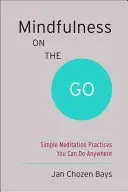 Mindfulness
ON
THE
GO

Simple Meditation Practices
You Can Do Anywhere

Jan Chozen Bays